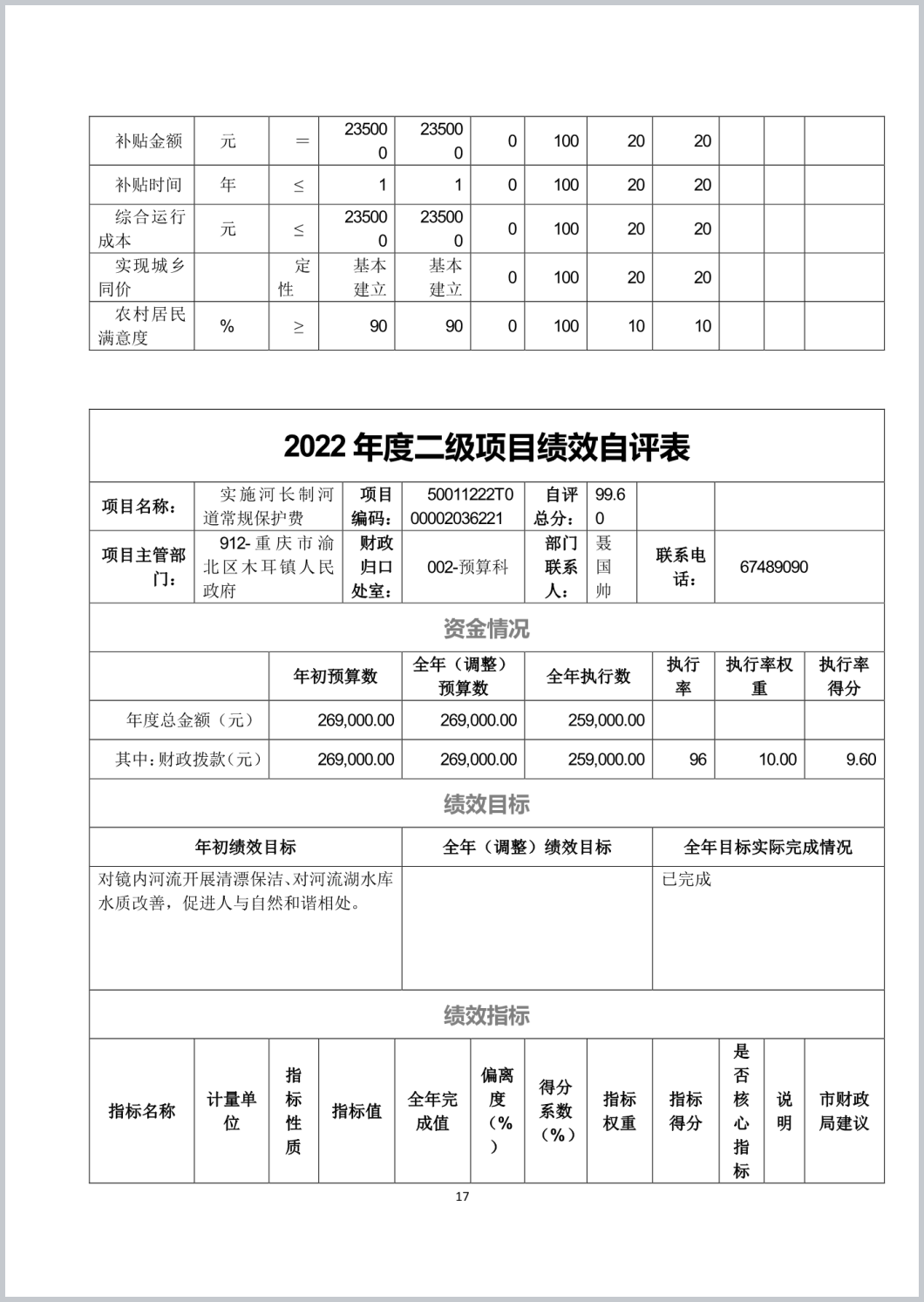 | 补贴金额 | 元 | ＝ | 235000 | 235000 | 0 | 100 | 20 | 20 | | | |
|---|---|---|---|---|---|---|---|---|---|---|---|
| 补贴时间 | 年 | ≤ | 1 | 1 | 0 | 100 | 20 | 20 | | | |
| 综合运行成本 | 元 | ≤ | 235000 | 235000 | 0 | 100 | 20 | 20 | | | |
| 实现城乡同价 | | 定性 | 基本建立 | 基本建立 | 0 | 100 | 20 | 20 | | | |
| 农村居民满意度 | % | ≥ | 90 | 90 | 0 | 100 | 10 | 10 | | | |

2022 年度二级项目绩效自评表

| 项目名称： | 实施河长制河道常规保护费 | 项目编码： | 50011222T000002036221 | 自评总分： | 99.60 | | |
|---|---|---|---|---|---|---|---|
| 项目主管部门： | 912-重庆市渝北区木耳镇人民政府 | 财政归口处室： | 002-预算科 | 部门联系人： | 聂国帅 | 联系电话： | 67489090 |

资金情况

| | 年初预算数 | 全年（调整）预算数 | 全年执行数 | 执行率 | 执行率权重 | 执行率得分 |
|---|---|---|---|---|---|---|
| 年度总金额（元） | 269,000.00 | 269,000.00 | 259,000.00 | | | |
| 其中：财政拨款（元） | 269,000.00 | 269,000.00 | 259,000.00 | 96 | 10.00 | 9.60 |

绩效目标

| 年初绩效目标 | 全年（调整）绩效目标 | 全年目标实际完成情况 |
|---|---|---|
| 对镜内河流开展清漂保洁、对河流湖水库水质改善，促进人与自然和谐相处。 | | 已完成 |

绩效指标

| 指标名称 | 计量单位 | 指标性质 | 指标值 | 全年完成值 | 偏离度（%） | 得分系数（%） | 指标权重 | 指标得分 | 是否核心指标 | 说明 | 市财政局建议 |
|---|---|---|---|---|---|---|---|---|---|---|---|

17